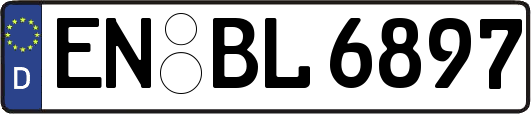 D EN BL 6897